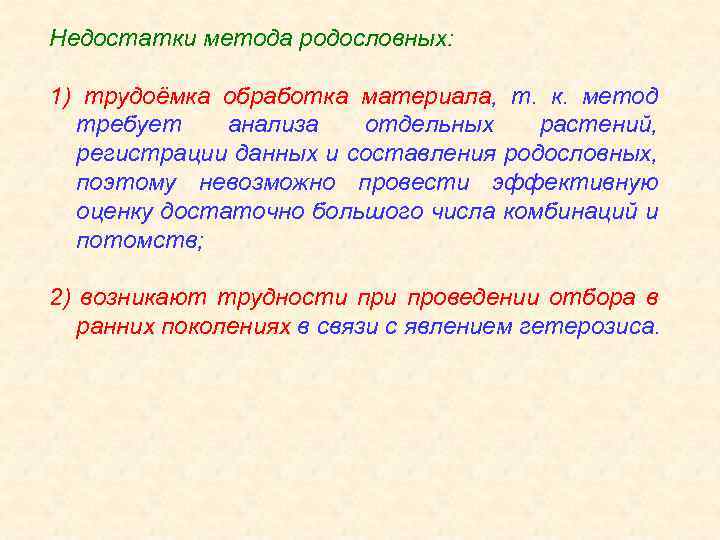 Недостатки метода родословных:

1) трудоёмка обработка материала, т. к. метод требует анализа отдельных растений, регистрации данных и составления родословных, поэтому невозможно провести эффективную оценку достаточно большого числа комбинаций и потомств;

2) возникают трудности при проведении отбора в ранних поколениях в связи с явлением гетерозиса.